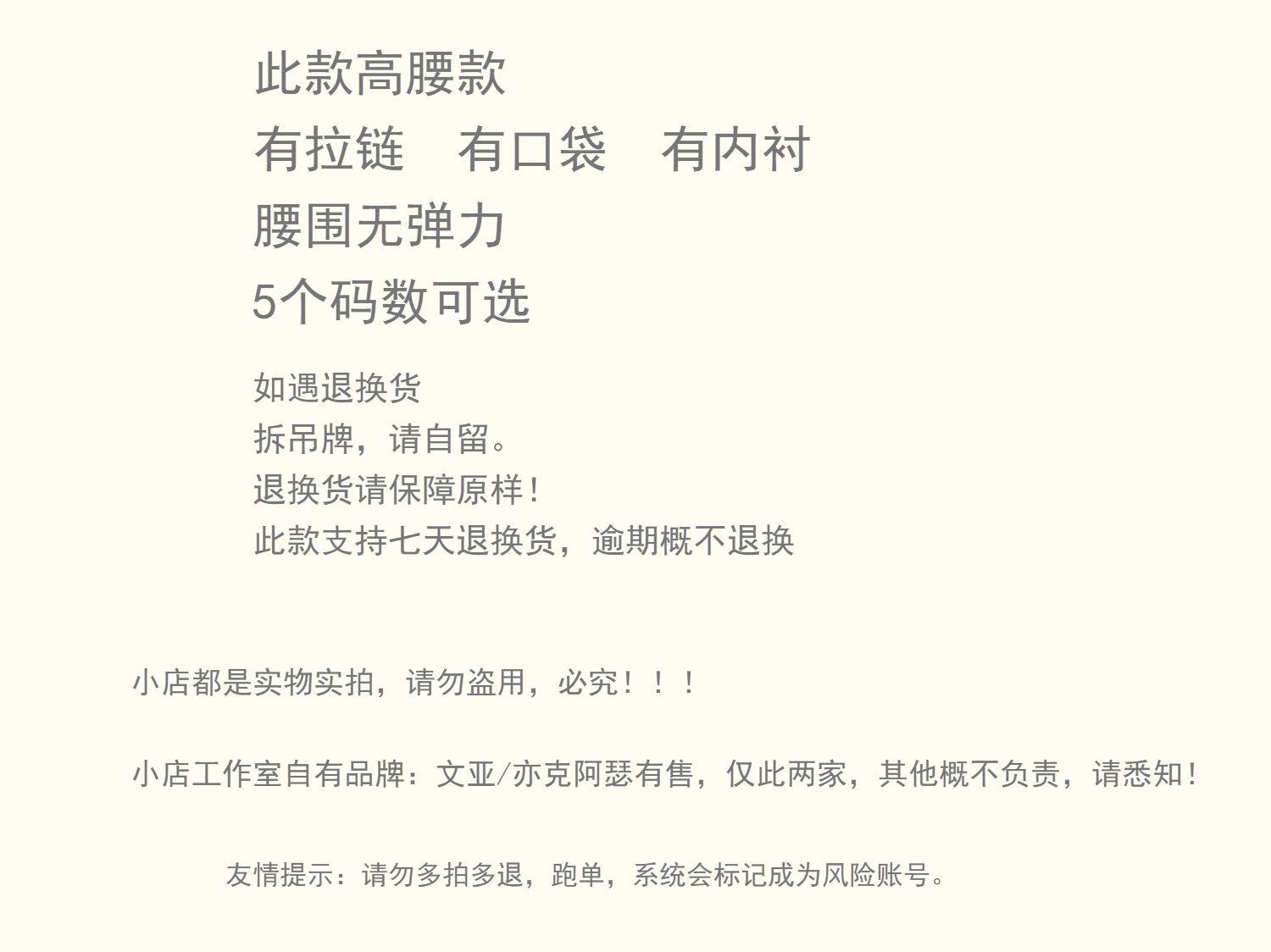 此款高腰款

有拉链 有口袋 有内衬

腰围无弹力

5个码数可选

如遇退换货
拆吊牌，请自留。
退换货请保障原样！
此款支持七天退换货，逾期概不退换

小店都是实物实拍，请勿盗用，必究！！！

小店工作室自有品牌：文亚/亦克阿瑟有售，仅此两家，其他概不负责，请悉知！

友情提示：请勿多拍多退，跑单，系统会标记成为风险账号。